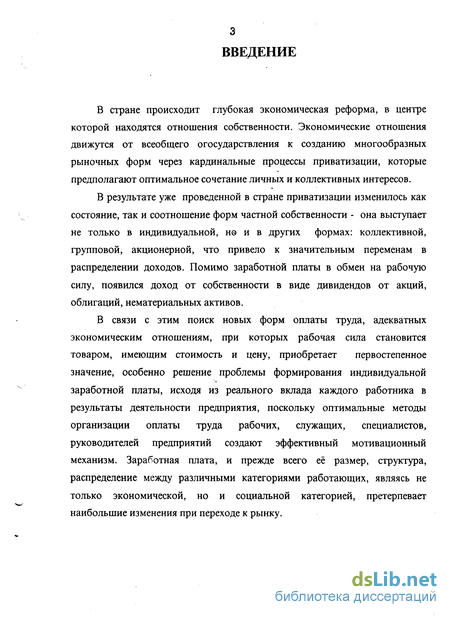 3

ВВЕДЕНИЕ

В стране происходит глубокая экономическая реформа, в центре которой находятся отношения собственности. Экономические отношения движутся от всеобщего огосударствления к созданию многообразных рыночных форм через кардинальные процессы приватизации, которые предполагают оптимальное сочетание личных и коллективных интересов.

В результате уже проведенной в стране приватизации изменилось как состояние, так и соотношение форм частной собственности - она выступает не только в индивидуальной, но и в других формах: коллективной, групповой, акционерной, что привело к значительным переменам в распределении доходов. Помимо заработной платы в обмен на рабочую силу, появился доход от собственности в виде дивидендов от акций, облигаций, нематериальных активов.

В связи с этим поиск новых форм оплаты труда, адекватных экономическим отношениям, при которых рабочая сила становится товаром, имеющим стоимость и цену, приобретает первостепенное значение, особенно решение проблемы формирования индивидуальной заработной платы, исходя из реального вклада каждого работника в результаты деятельности предприятия, поскольку оптимальные методы организации оплаты труда рабочих, служащих, специалистов, руководителей предприятий создают эффективный мотивационный механизм. Заработная плата, и прежде всего её размер, структура, распределение между различными категориями работающих, являясь не только экономической, но и социальной категорией, претерпевает наибольшие изменения при переходе к рынку.

dsLib.net
библиотека диссертаций